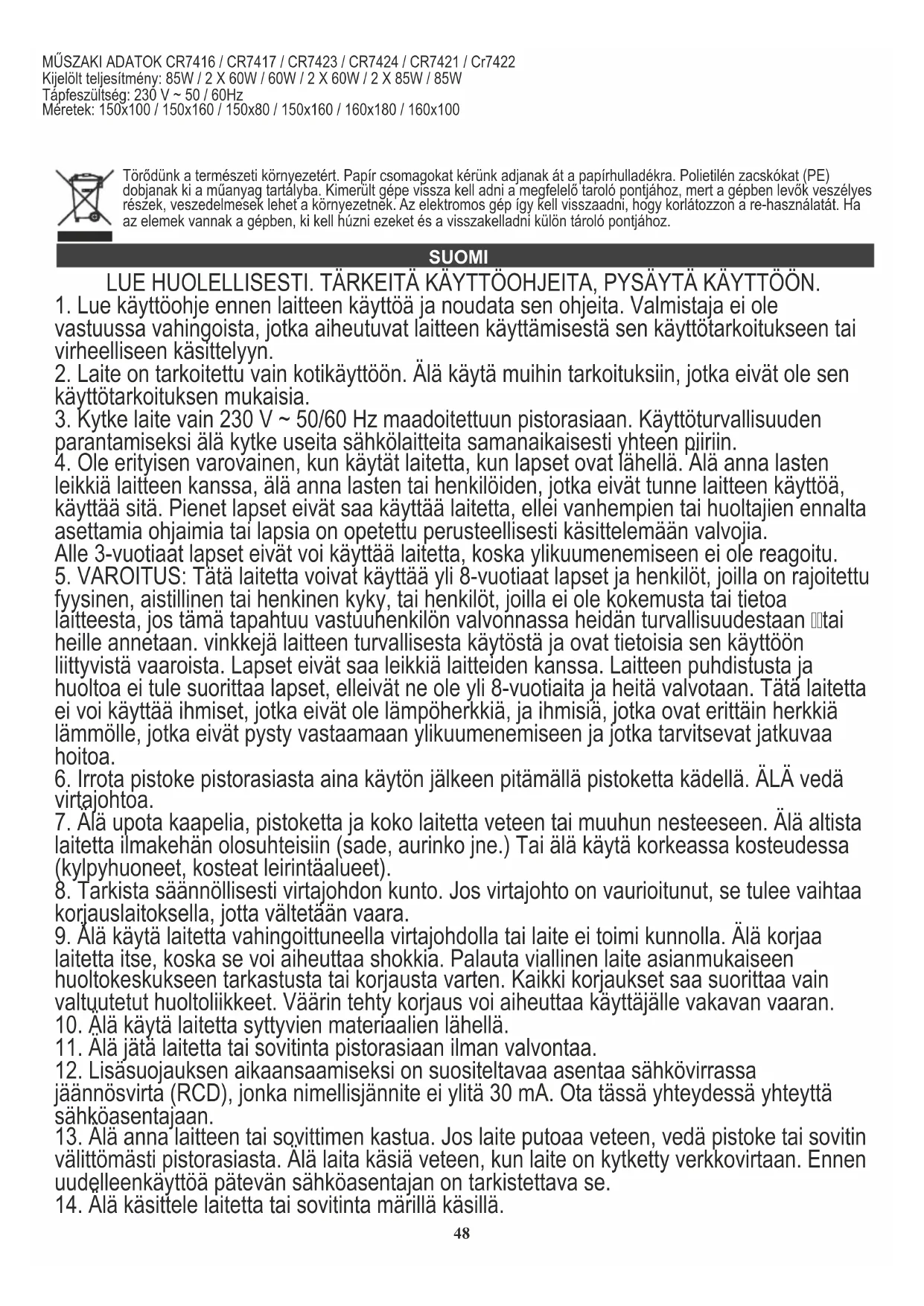 MŰSZAKI ADATOK CR7416 / CR7417 / CR7423 / CR7424 / CR7421 / Cr7422
Kijelölt teljesítmény: 85W / 2 X 60W / 60W / 2 X 60W / 2 X 85W / 85W
Tápfeszültség: 230 V ~ 50 / 60Hz
Méretek: 150x100 / 150x160 / 150x80 / 150x160 / 160x180 / 160x100

Törődünk a természeti környezetért. Papír csomagokat kérünk adjanak át a papírhulladékra. Polietilén zacskókat (PE) dobjanak ki a műanyag tartályba. Kimerült gépe vissza kell adni a megfelelő tároló pontjához, mert a gépben levők veszélyes részek, veszedelmesek lehet a környezetnek. Az elektromos gép így kell visszaadni, hogy korlátozzon a re-használatát. Ha az elemek vannak a gépben, ki kell húzni ezeket és a visszakelladni külön tároló pontjához.

SUOMI

LUE HUOLELLISESTI. TÄRKEITÄ KÄYTTÖOHJEITA, PYSÄYTÄ KÄYTTÖÖN.
1. Lue käyttöohje ennen laitteen käyttöä ja noudata sen ohjeita. Valmistaja ei ole vastuussa vahingoista, jotka aiheutuvat laitteen käyttämisestä sen käyttötarkoitukseen tai virheelliseen käsittelyyn.
2. Laite on tarkoitettu vain kotikäyttöön. Älä käytä muihin tarkoituksiin, jotka eivät ole sen käyttötarkoituksen mukaisia.
3. Kytke laite vain 230 V ~ 50/60 Hz maadoitettuun pistorasiaan. Käyttöturvallisuuden parantamiseksi älä kytke useita sähkölaitteita samanaikaisesti yhteen piiriin.
4. Ole erityisen varovainen, kun käytät laitetta, kun lapset ovat lähellä. Älä anna lasten leikkiä laitteen kanssa, älä anna lasten tai henkilöiden, jotka eivät tunne laitteen käyttöä, käyttää sitä. Pienet lapset eivät saa käyttää laitetta, ellei vanhempien tai huoltajien ennalta asettamia ohjaimia tai lapsia on opetettu perusteellisesti käsittelemään valvojia.
Alle 3-vuotiaat lapset eivät voi käyttää laitetta, koska ylikuumenemiseen ei ole reagoitu.
5. VAROITUS: Tätä laitetta voivat käyttää yli 8-vuotiaat lapset ja henkilöt, joilla on rajoitettu fyysinen, aistillinen tai henkinen kyky, tai henkilöt, joilla ei ole kokemusta tai tietoa laitteesta, jos tämä tapahtuu vastuuhenkilön valvonnassa heidän turvallisuudestaan tai heille annetaan. vinkkejä laitteen turvallisesta käytöstä ja ovat tietoisia sen käyttöön liittyvistä vaaroista. Lapset eivät saa leikkiä laitteiden kanssa. Laitteen puhdistusta ja huoltoa ei tule suorittaa lapset, elleivät ne ole yli 8-vuotiaita ja heitä valvotaan. Tätä laitetta ei voi käyttää ihmiset, jotka eivät ole lämpöherkkiä, ja ihmisiä, jotka ovat erittäin herkkiä lämmölle, jotka eivät pysty vastaamaan ylikuumenemiseen ja jotka tarvitsevat jatkuvaa hoitoa.
6. Irrota pistoke pistorasiasta aina käytön jälkeen pitämällä pistoketta kädellä. ÄLÄ vedä virtajohtoa.
7. Älä upota kaapelia, pistoketta ja koko laitetta veteen tai muuhun nesteeseen. Älä altista laitetta ilmakehän olosuhteisiin (sade, aurinko jne.) Tai älä käytä korkeassa kosteudessa (kylpyhuoneet, kosteat leirintäalueet).
8. Tarkista säännöllisesti virtajohdon kunto. Jos virtajohto on vaurioitunut, se tulee vaihtaa korjauslaitoksella, jotta vältetään vaara.
9. Älä käytä laitetta vahingoittuneella virtajohdolla tai laite ei toimi kunnolla. Älä korjaa laitetta itse, koska se voi aiheuttaa shokkia. Palauta viallinen laite asianmukaiseen huoltokeskukseen tarkastusta tai korjausta varten. Kaikki korjaukset saa suorittaa vain valtuutetut huoltoliikkeet. Väärin tehty korjaus voi aiheuttaa käyttäjälle vakavan vaaran.
10. Älä käytä laitetta syttyvien materiaalien lähellä.
11. Älä jätä laitetta tai sovitinta pistorasiaan ilman valvontaa.
12. Lisäsuojauksen aikaansaamiseksi on suositeltavaa asentaa sähkövirrassa jäännösvirta (RCD), jonka nimellisjännite ei ylitä 30 mA. Ota tässä yhteydessä yhteyttä sähköasentajaan.
13. Älä anna laitteen tai sovittimen kastua. Jos laite putoaa veteen, vedä pistoke tai sovitin välittömästi pistorasiasta. Älä laita käsiä veteen, kun laite on kytketty verkkovirtaan. Ennen uudelleenkäyttöä pätevän sähköasentajan on tarkistettava se.
14. Älä käsittele laitetta tai sovitinta märillä käsillä.
48